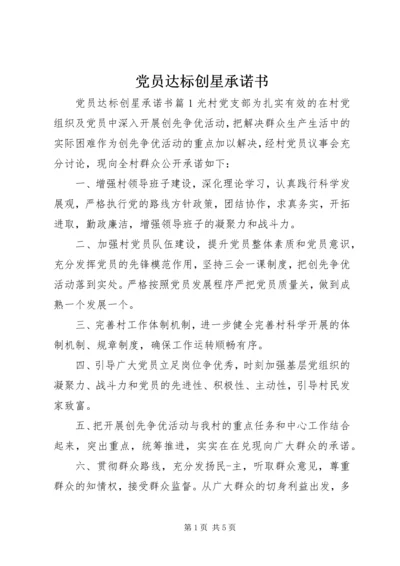 党员达标创星承诺书

党员达标创星承诺书篇1光村党支部为扎实有效的在村党组织及党员中深入开展创先争优活动，把解决群众生产生活中的实际困难作为创先争优活动的重点加以解决，经村党员议事会充分讨论，现向全村群众公开承诺如下：

一、增强村领导班子建设，深化理论学习，认真践行科学发展观，严格执行党的路线方针政策，团结协作，求真务实，开拓进取，勤政廉洁，增强领导班子的凝聚力和战斗力。

二、加强村党员队伍建设，提升党员整体素质和党员意识，充分发挥党员的先锋模范作用，坚持三会一课制度，把创先争优活动落到实处。严格按照党员发展程序严把党员质量关，做到成熟一个发展一个。

三、完善村工作体制机制，进一步健全完善村科学开展的体制机制、规章制度，确保工作运转顺畅有序。

四、引导广大党员立足岗位争优秀，时刻加强基层党组织的凝聚力、战斗力和党员的先进性、积极性、主动性，引导村民发家致富。

五、把开展创先争优活动与我村的重点任务和中心工作结合起来，突出重点，统筹推进，实实在在兑现向广大群众的承诺。

六、贯彻群众路线，充分发扬民-主，听取群众意见，尊重群众的知情权，接受群众监督。从广大群众的切身利益出发，多

第1页 共5页